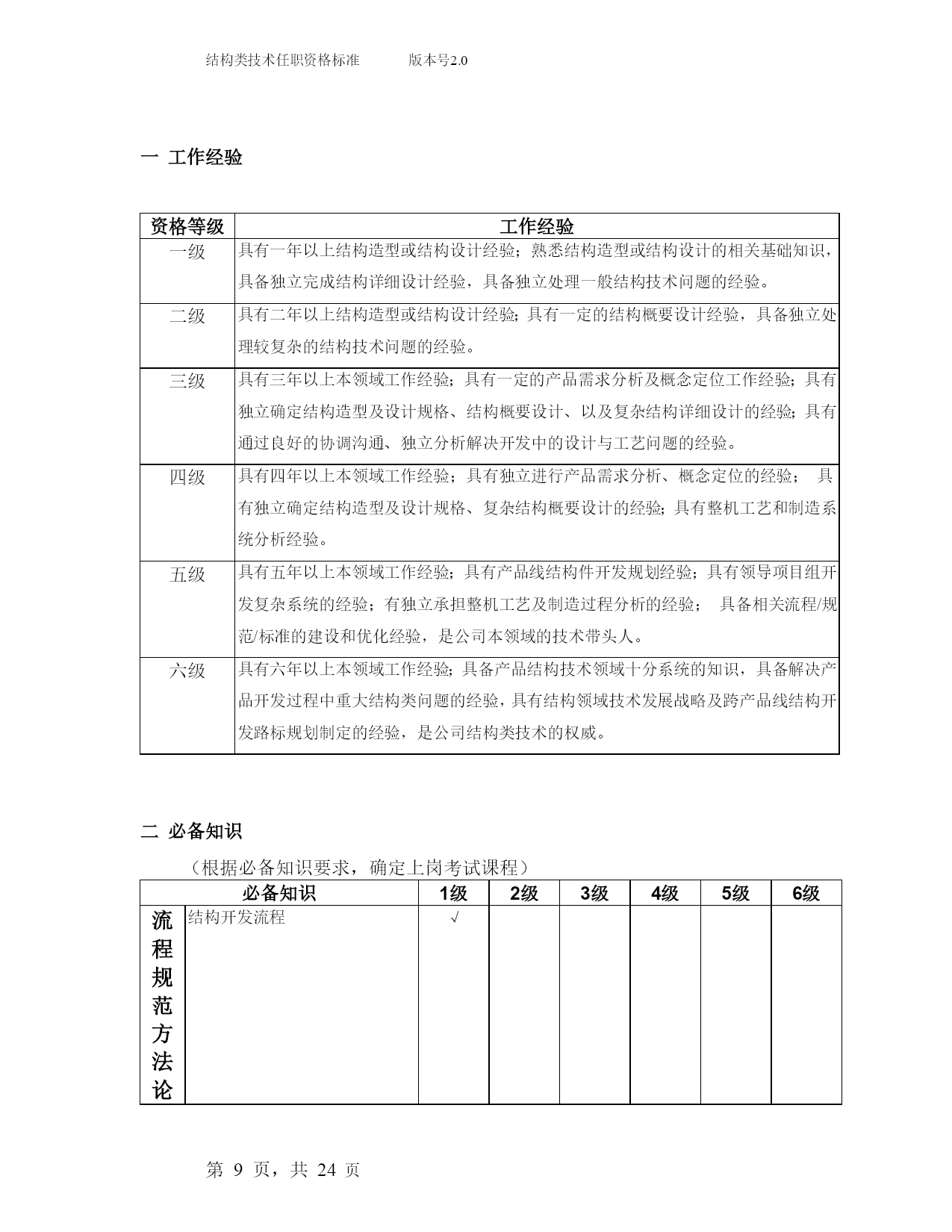 结构类技术任职资格标准　　　版本号2.0

一 工作经验

| 资格等级 | 工作经验 |
|---|---|
| 一级 | 具有一年以上结构造型或结构设计经验；熟悉结构造型或结构设计的相关基础知识，具备独立完成结构详细设计经验，具备独立处理一般结构技术问题的经验。 |
| 二级 | 具有二年以上结构造型或结构设计经验;具有一定的结构概要设计经验，具备独立处理较复杂的结构技术问题的经验。 |
| 三级 | 具有三年以上本领域工作经验；具有一定的产品需求分析及概念定位工作经验；具有独立确定结构造型及设计规格、结构概要设计、以及复杂结构详细设计的经验；具有通过良好的协调沟通、独立分析解决开发中的设计与工艺问题的经验。 |
| 四级 | 具有四年以上本领域工作经验；具有独立进行产品需求分析、概念定位的经验； 具有独立确定结构造型及设计规格、复杂结构概要设计的经验;具有整机工艺和制造系统分析经验。 |
| 五级 | 具有五年以上本领域工作经验；具有产品线结构件开发规划经验；具有领导项目组开发复杂系统的经验；有独立承担整机工艺及制造过程分析的经验； 具备相关流程/规范/标准的建设和优化经验，是公司本领域的技术带头人。 |
| 六级 | 具有六年以上本领域工作经验;具备产品结构技术领域十分系统的知识，具备解决产品开发过程中重大结构类问题的经验，具有结构领域技术发展战略及跨产品线结构开发路标规划制定的经验，是公司结构类技术的权威。 |

二 必备知识

（根据必备知识要求，确定上岗考试课程）

| 必备知识 | | 1级 | 2级 | 3级 | 4级 | 5级 | 6级 |
|---|---|---|---|---|---|---|---|
| 流程规范方法论 | 结构开发流程 | √ | | | | | |

第 9 页，共 24 页